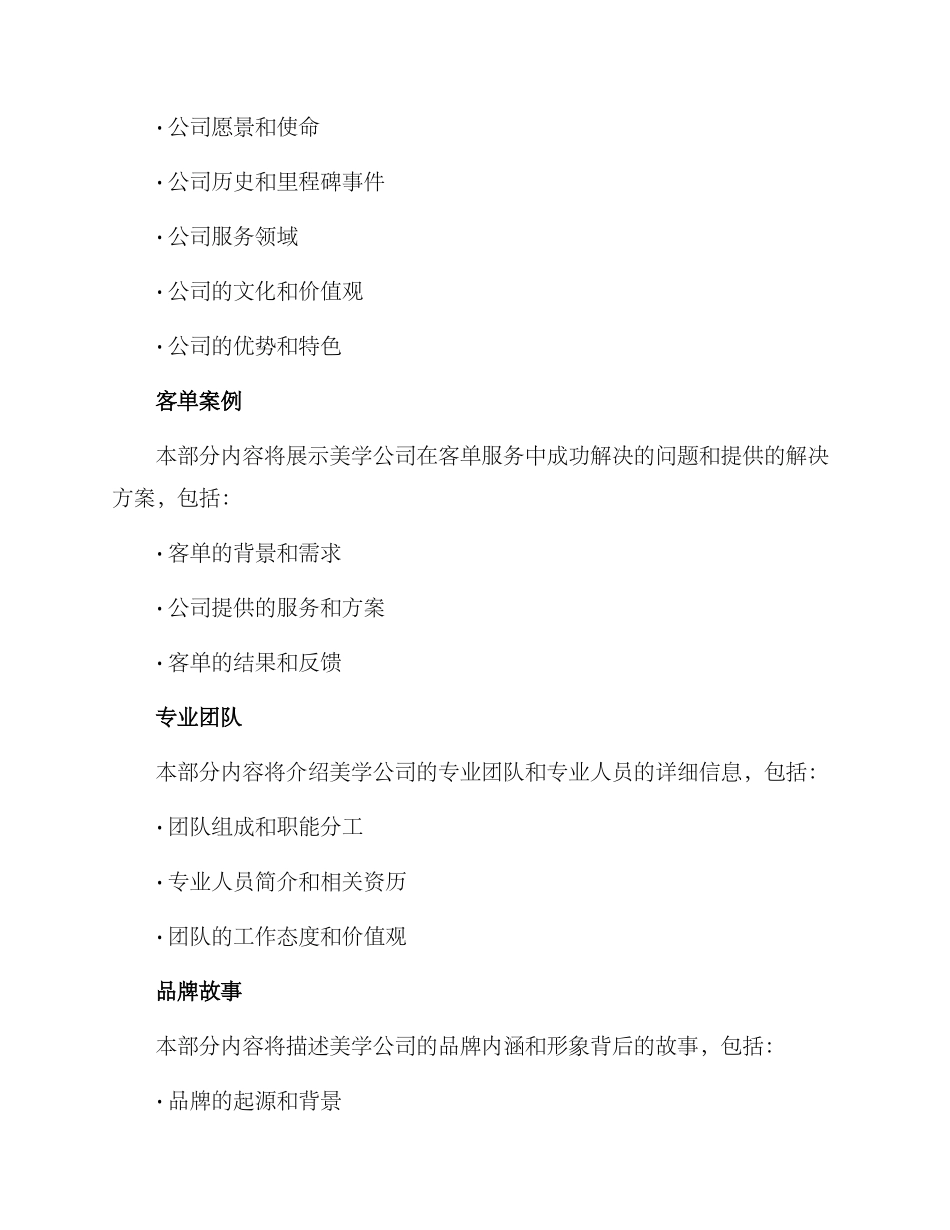 · 公司愿景和使命

· 公司历史和里程碑事件

· 公司服务领域

· 公司的文化和价值观

· 公司的优势和特色

客单案例

本部分内容将展示美学公司在客单服务中成功解决的问题和提供的解决方案，包括：

· 客单的背景和需求

· 公司提供的服务和方案

· 客单的结果和反馈

专业团队

本部分内容将介绍美学公司的专业团队和专业人员的详细信息，包括：

· 团队组成和职能分工

· 专业人员简介和相关资历

· 团队的工作态度和价值观

品牌故事

本部分内容将描述美学公司的品牌内涵和形象背后的故事，包括：

· 品牌的起源和背景